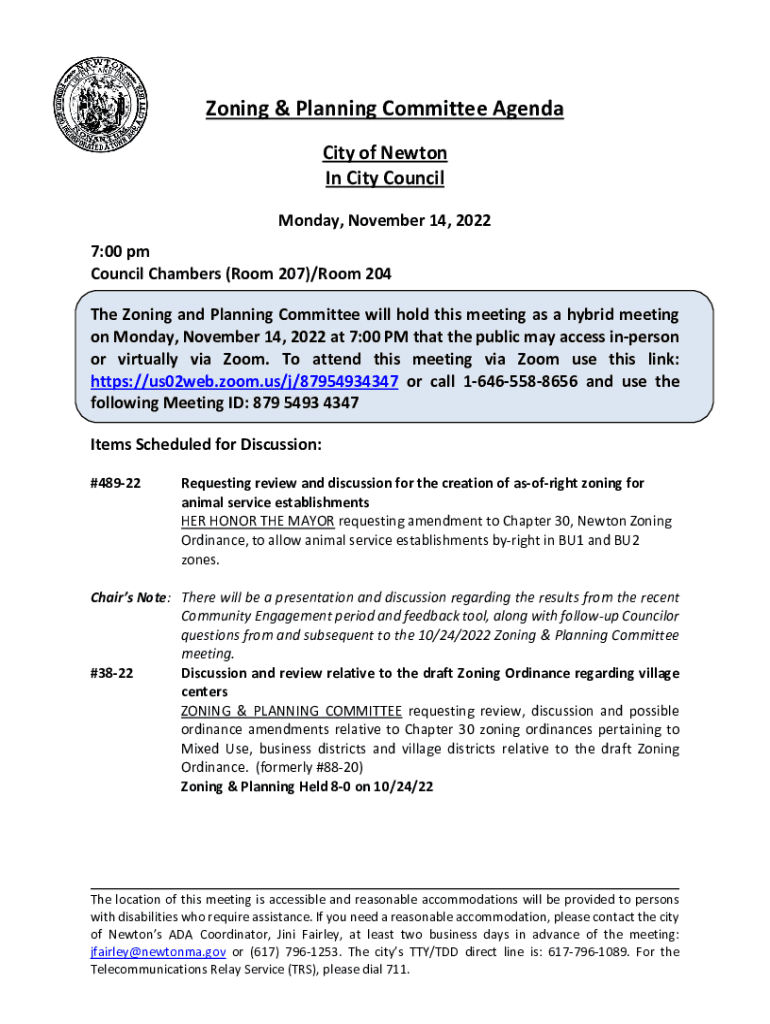 Zoning & Planning Committee Agenda

City of Newton
In City Council

Monday, November 14, 2022

7:00 pm
Council Chambers (Room 207)/Room 204

The Zoning and Planning Committee will hold this meeting as a hybrid meeting on Monday, November 14, 2022 at 7:00 PM that the public may access in-person or virtually via Zoom. To attend this meeting via Zoom use this link: https://us02web.zoom.us/j/87954934347 or call 1-646-558-8656 and use the following Meeting ID: 879 5493 4347

Items Scheduled for Discussion:

#489-22 Requesting review and discussion for the creation of as-of-right zoning for animal service establishments
HER HONOR THE MAYOR requesting amendment to Chapter 30, Newton Zoning Ordinance, to allow animal service establishments by-right in BU1 and BU2 zones.

Chair's Note: There will be a presentation and discussion regarding the results from the recent Community Engagement period and feedback tool, along with follow-up Councilor questions from and subsequent to the 10/24/2022 Zoning & Planning Committee meeting.

#38-22 Discussion and review relative to the draft Zoning Ordinance regarding village centers
ZONING & PLANNING COMMITTEE requesting review, discussion and possible ordinance amendments relative to Chapter 30 zoning ordinances pertaining to Mixed Use, business districts and village districts relative to the draft Zoning Ordinance. (formerly #88-20)
Zoning & Planning Held 8-0 on 10/24/22

The location of this meeting is accessible and reasonable accommodations will be provided to persons with disabilities who require assistance. If you need a reasonable accommodation, please contact the city of Newton's ADA Coordinator, Jini Fairley, at least two business days in advance of the meeting: jfairley@newtonma.gov or (617) 796-1253. The city's TTY/TDD direct line is: 617-796-1089. For the Telecommunications Relay Service (TRS), please dial 711.